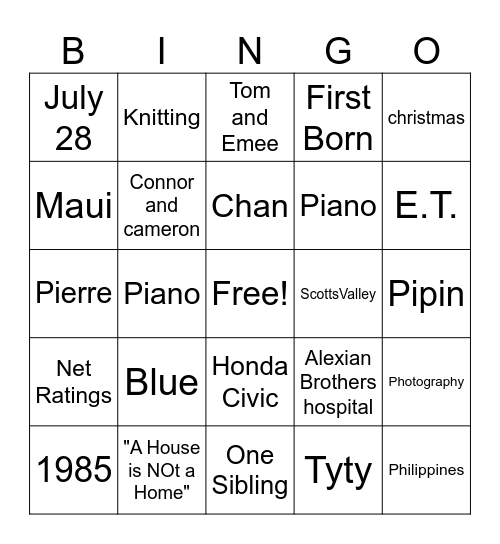 | B | I | N | G | O |
|---|---|---|---|---|
| July 28 | Knitting | Tom and Emee | First Born | christmas |
| Maui | Connor and cameron | Chan | Piano | E.T. |
| Pierre | Piano | Free! | ScottsValley | Pipin |
| Net Ratings | Blue | Honda Civic | Alexian Brothers hospital | Photography |
| 1985 | "A House is NOt a Home" | One Sibling | Tyty | Philippines |